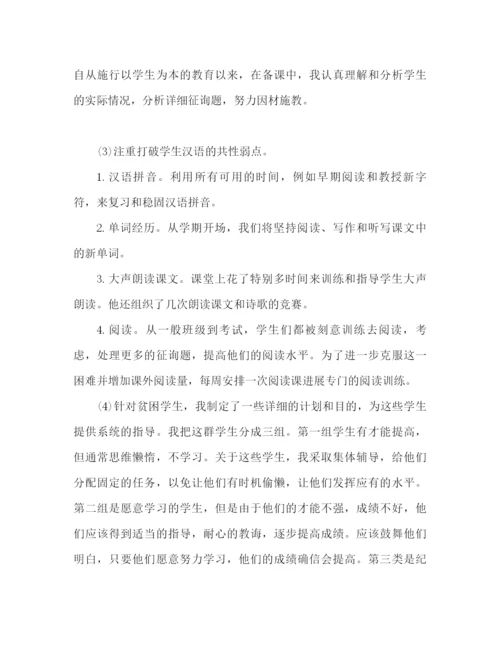 自从施行以学生为本的教育以来，在备课中，我认真理解和分析学生的实际情况，分析详细征询题，努力因材施教。

⑶注重打破学生汉语的共性弱点。

1. 汉语拼音。利用所有可用的时间，例如早期阅读和教授新字符，来复习和稳固汉语拼音。

2. 单词经历。从学期开场，我们将坚持阅读、写作和听写课文中的新单词。

3. 大声朗读课文。课堂上花了特别多时间来训练和指导学生大声朗读。他还组织了几次朗读课文和诗歌的竞赛。

4. 阅读。从一般班级到考试，学生们都被刻意训练去阅读，考虑，处理更多的征询题，提高他们的阅读水平。为了进一步克服这一困难并增加课外阅读量，每周安排一次阅读课进展专门的阅读训练。

⑷针对贫困学生，我制定了一些详细的计划和目的，为这些学生提供系统的指导。我把这群学生分成三组。第一组学生有才能提高，但通常思维懒惰，不学习。关于这些学生，我采取集体辅导，给他们分配固定的任务，以免让他们有时机偷懒，让他们发挥应有的水平。第二组是愿意学习的学生，但是由于他们的才能不强，成绩不好，他们应该得到适当的指导，耐心的教诲，逐步提高成绩。应该鼓舞他们明白，只要他们愿意努力学习，他们的成绩确信会提高。第三类是纪